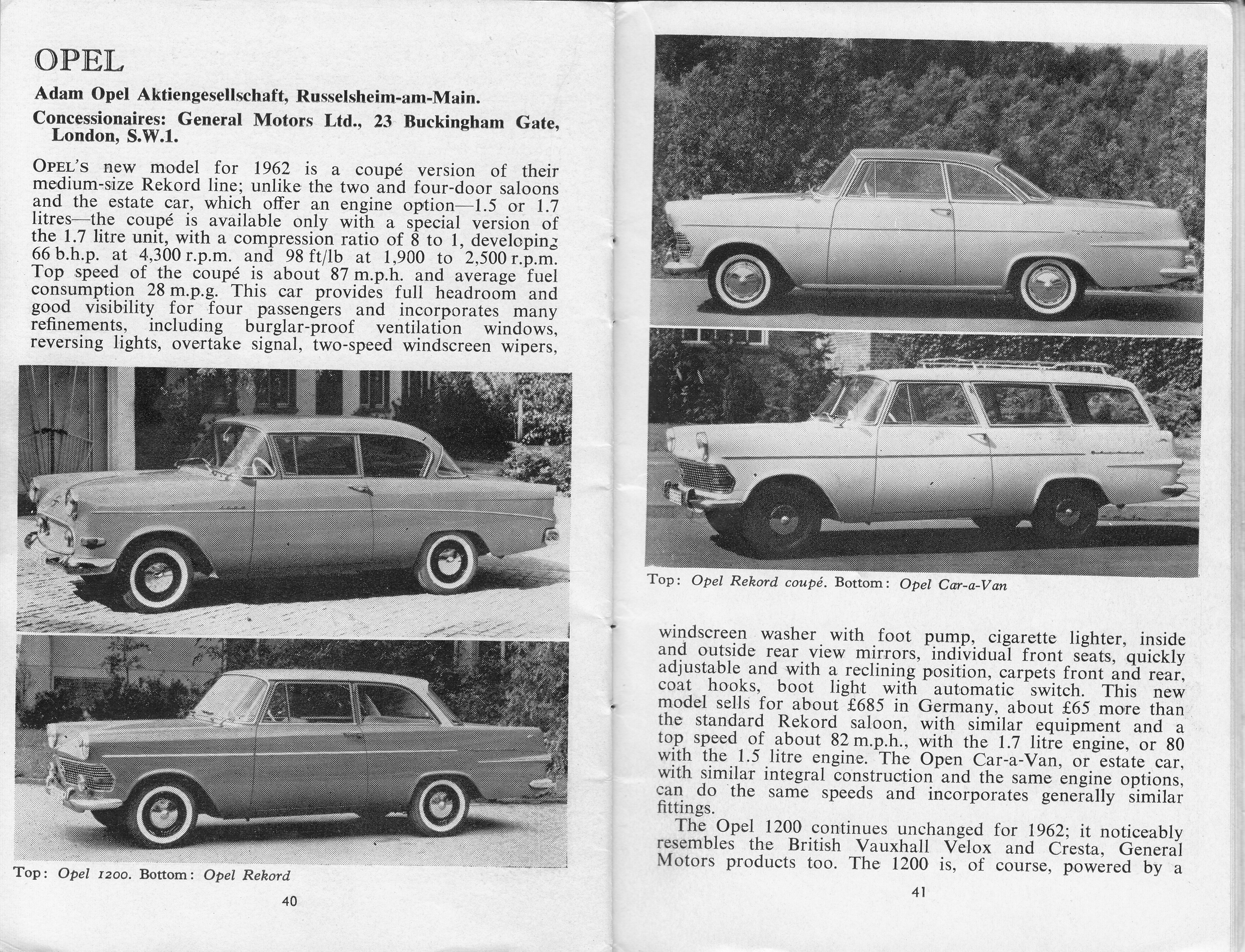 OPEL

Adam Opel Aktiengesellschaft, Russelsheim-am-Main.

Concessionaires: General Motors Ltd., 23 Buckingham Gate, London, S.W.1.

OPEL'S new model for 1962 is a coupé version of their medium-size Rekord line; unlike the two and four-door saloons and the estate car, which offer an engine option—1.5 or 1.7 litres—the coupé is available only with a special version of the 1.7 litre unit, with a compression ratio of 8 to 1, developing 66 b.h.p. at 4,300 r.p.m. and 98 ft/lb at 1,900 to 2,500 r.p.m. Top speed of the coupé is about 87 m.p.h. and average fuel consumption 28 m.p.g. This car provides full headroom and good visibility for four passengers and incorporates many refinements, including burglar-proof ventilation windows, reversing lights, overtake signal, two-speed windscreen wipers,

Top: Opel 1200. Bottom: Opel Rekord

40

Top: Opel Rekord coupé. Bottom: Opel Car-a-Van

windscreen washer with foot pump, cigarette lighter, inside and outside rear view mirrors, individual front seats, quickly adjustable and with a reclining position, carpets front and rear, coat hooks, boot light with automatic switch. This new model sells for about £685 in Germany, about £65 more than the standard Rekord saloon, with similar equipment and a top speed of about 82 m.p.h., with the 1.7 litre engine, or 80 with the 1.5 litre engine. The Open Car-a-Van, or estate car, with similar integral construction and the same engine options, can do the same speeds and incorporates generally similar fittings.

The Opel 1200 continues unchanged for 1962; it noticeably resembles the British Vauxhall Velox and Cresta, General Motors products too. The 1200 is, of course, powered by a

41